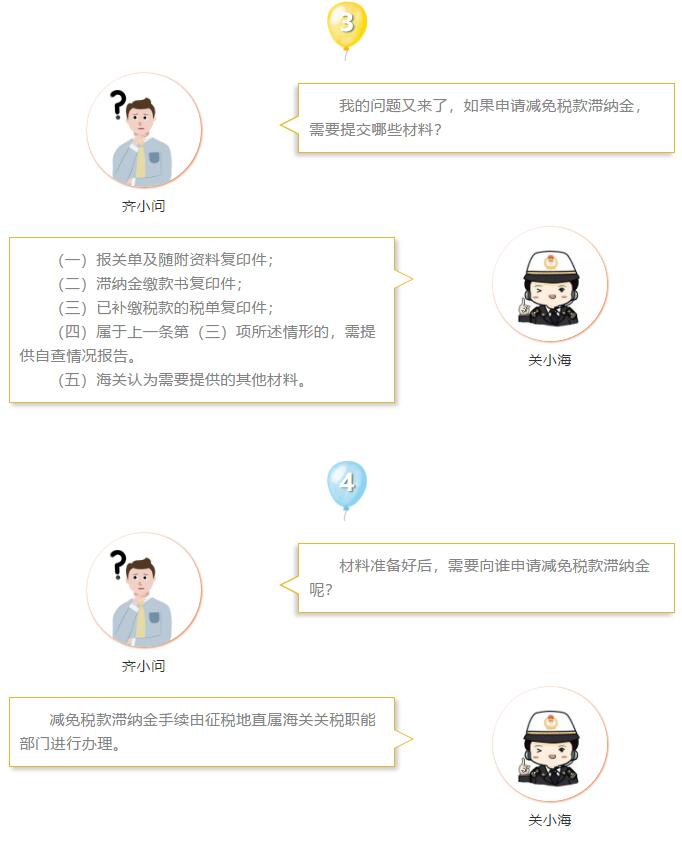 3

我的问题又来了，如果申请减免税款滞纳金，需要提交哪些材料？

齐小问

（一）报关单及随附资料复印件；
（二）滞纳金缴款书复印件；
（三）已补缴税款的税单复印件；
（四）属于上一条第（三）项所述情形的，需提供自查情况报告。
（五）海关认为需要提供的其他材料。

关小海

4

材料准备好后，需要向谁申请减免税款滞纳金呢？

齐小问

减免税款滞纳金手续由征税地直属海关关税职能部门进行办理。

关小海